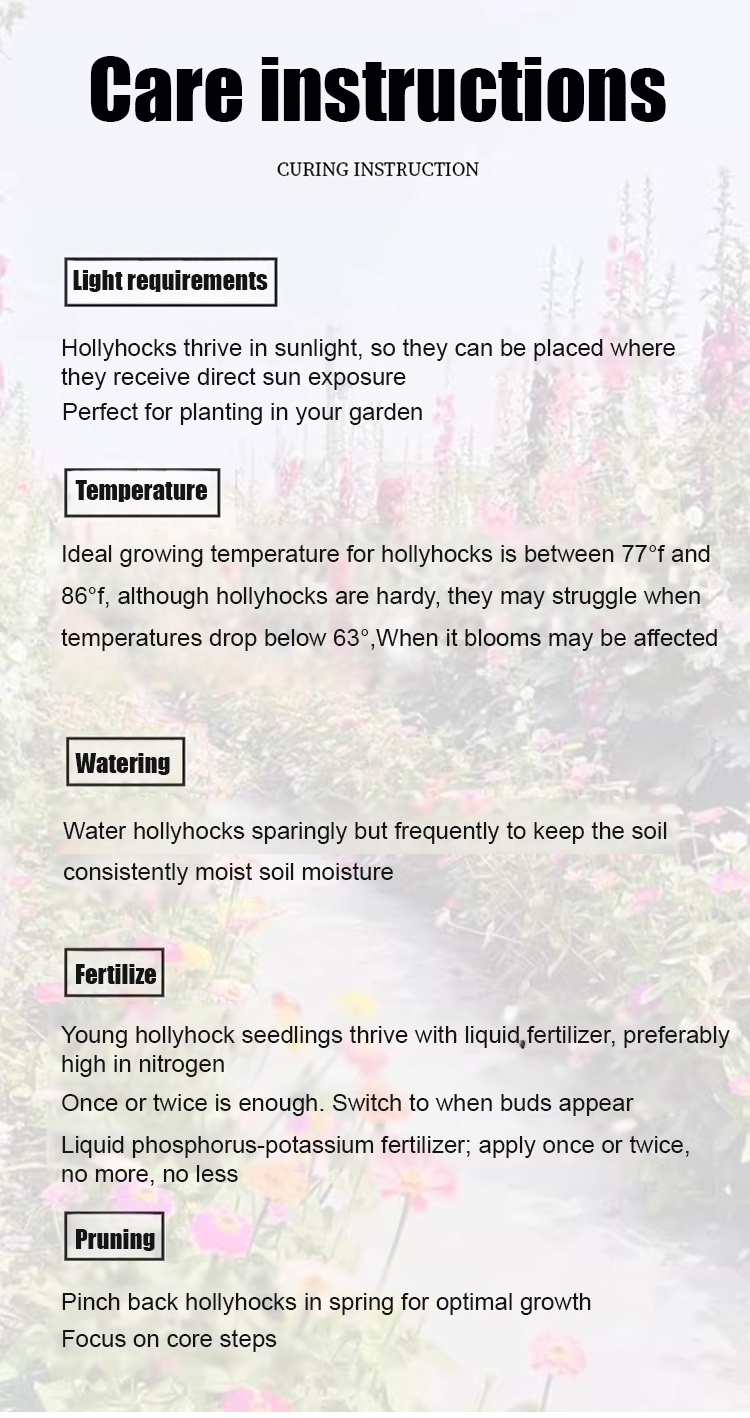 Care instructions

CURING INSTRUCTION

Light requirements

Hollyhocks thrive in sunlight, so they can be placed where they receive direct sun exposure
Perfect for planting in your garden

Temperature

Ideal growing temperature for hollyhocks is between 77°f and 86°f, although hollyhocks are hardy, they may struggle when temperatures drop below 63°,When it blooms may be affected

Watering

Water hollyhocks sparingly but frequently to keep the soil consistently moist soil moisture

Fertilize

Young hollyhock seedlings thrive with liquid fertilizer, preferably high in nitrogen
Once or twice is enough. Switch to when buds appear
Liquid phosphorus-potassium fertilizer; apply once or twice, no more, no less

Pruning

Pinch back hollyhocks in spring for optimal growth
Focus on core steps